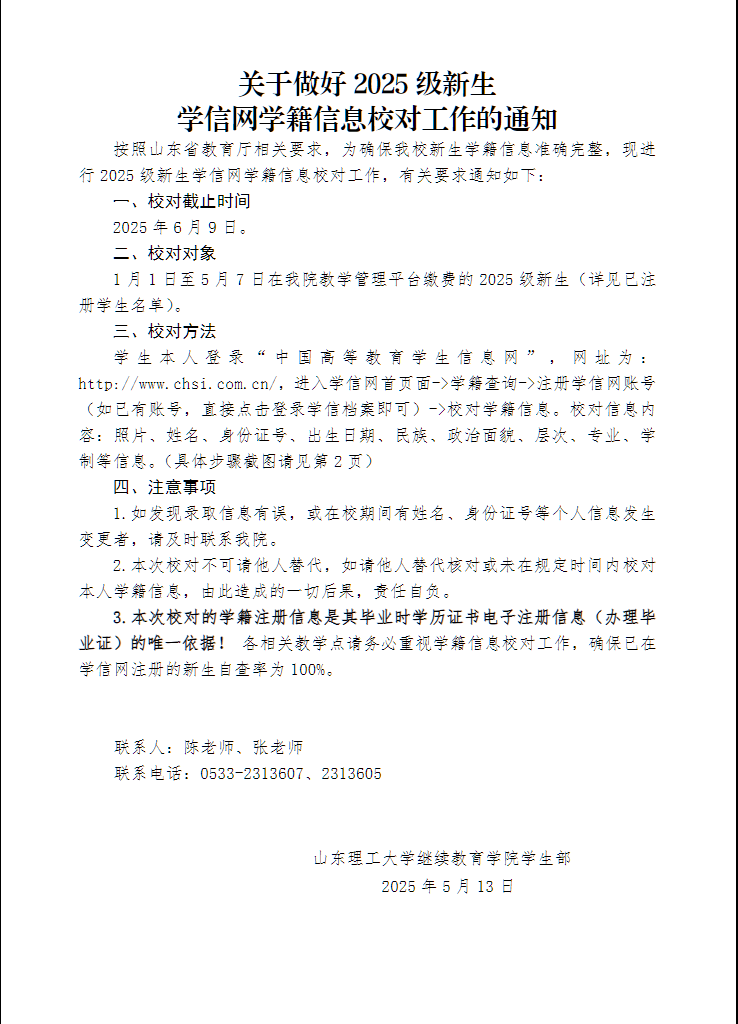 关于做好 2025 级新生
学信网学籍信息校对工作的通知

按照山东省教育厅相关要求，为确保我校新生学籍信息准确完整，现进行 2025 级新生学信网学籍信息校对工作，有关要求通知如下：

一、校对截止时间

2025 年 6 月 9 日。

二、校对对象

1 月 1 日至 5 月 7 日在我院教学管理平台缴费的 2025 级新生（详见已注册学生名单）。

三、校对方法

学生本人登录“中国高等教育学生信息网”，网址为：http://www.chsi.com.cn/，进入学信网首页面->学籍查询->注册学信网账号（如已有账号，直接点击登录学信档案即可）->校对学籍信息。校对信息内容：照片、姓名、身份证号、出生日期、民族、政治面貌、层次、专业、学制等信息。(具体步骤截图请见第 2 页)

四、注意事项

1.如发现录取信息有误，或在校期间有姓名、身份证号等个人信息发生变更者，请及时联系我院。

2.本次校对不可请他人替代，如请他人替代核对或未在规定时间内校对本人学籍信息，由此造成的一切后果，责任自负。

3.本次校对的学籍注册信息是其毕业时学历证书电子注册信息（办理毕业证）的唯一依据！ 各相关教学点请务必重视学籍信息校对工作，确保已在学信网注册的新生自查率为 100%。

联系人：陈老师、张老师
联系电话：0533-2313607、2313605

山东理工大学继续教育学院学生部
2025 年 5 月 13 日